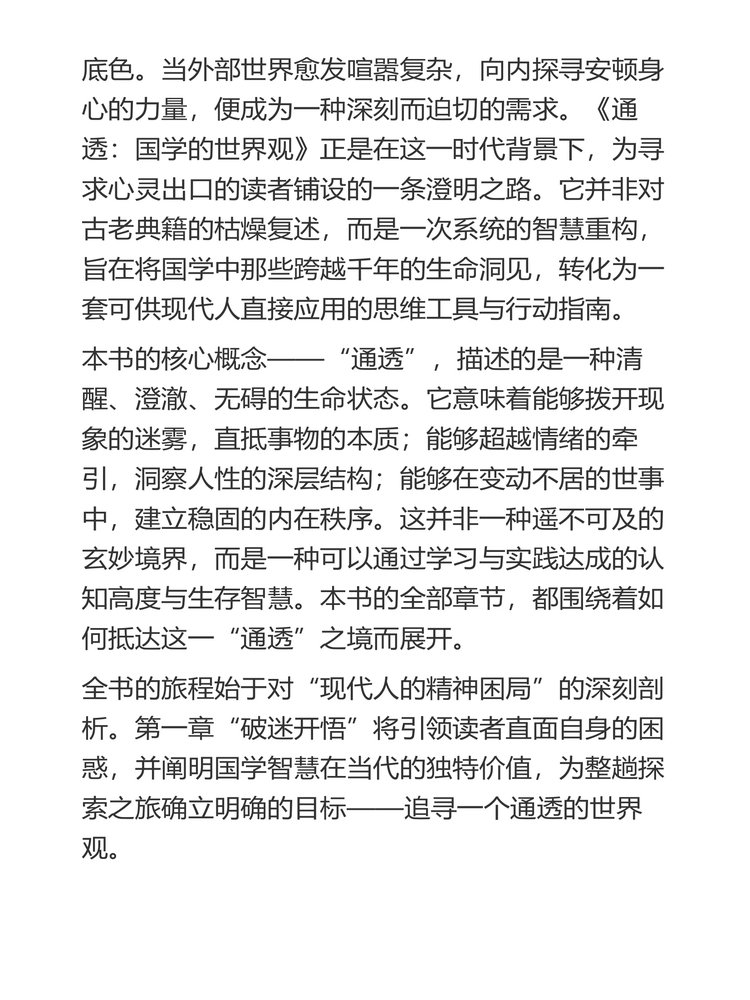 底色。当外部世界愈发喧嚣复杂，向内探寻安顿身心的力量，便成为一种深刻而迫切的需求。《通透：国学的世界观》正是在这一时代背景下，为寻求心灵出口的读者铺设的一条澄明之路。它并非对古老典籍的枯燥复述，而是一次系统的智慧重构，旨在将国学中那些跨越千年的生命洞见，转化为一套可供现代人直接应用的思维工具与行动指南。

本书的核心概念——“通透”，描述的是一种清醒、澄澈、无碍的生命状态。它意味着能够拨开现象的迷雾，直抵事物的本质；能够超越情绪的牵引，洞察人性的深层结构；能够在变动不居的世事中，建立稳固的内在秩序。这并非一种遥不可及的玄妙境界，而是一种可以通过学习与实践达成的认知高度与生存智慧。本书的全部章节，都围绕着如何抵达这一“通透”之境而展开。

全书的旅程始于对“现代人的精神困局”的深刻剖析。第一章“破迷开悟”将引领读者直面自身的困惑，并阐明国学智慧在当代的独特价值，为整趟探索之旅确立明确的目标——追寻一个通透的世界观。